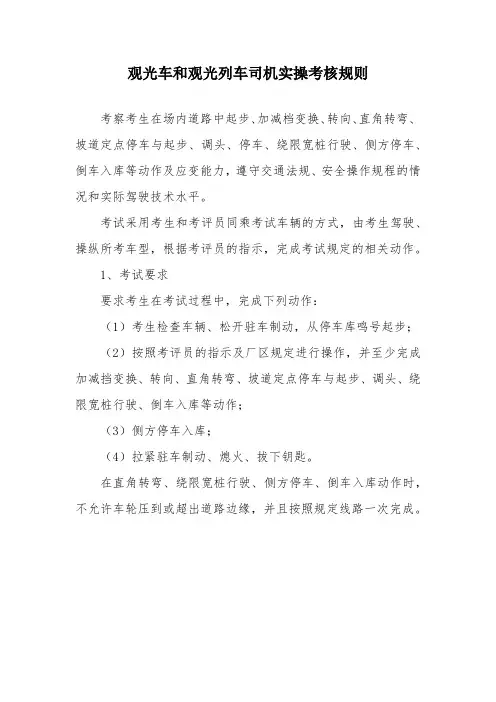 观光车和观光列车司机实操考核规则

考察考生在场内道路中起步、加减档变换、转向、直角转弯、坡道定点停车与起步、调头、停车、绕限宽桩行驶、侧方停车、倒车入库等动作及应变能力，遵守交通法规、安全操作规程的情况和实际驾驶技术水平。

考试采用考生和考评员同乘考试车辆的方式，由考生驾驶、操纵所考车型，根据考评员的指示，完成考试规定的相关动作。

1、考试要求

要求考生在考试过程中，完成下列动作：

（1）考生检查车辆、松开驻车制动，从停车库鸣号起步；

（2）按照考评员的指示及厂区规定进行操作，并至少完成加减挡变换、转向、直角转弯、坡道定点停车与起步、调头、绕限宽桩行驶、倒车入库等动作；

（3）侧方停车入库；

（4）拉紧驻车制动、熄火、拔下钥匙。

在直角转弯、绕限宽桩行驶、侧方停车、倒车入库动作时，不允许车轮压到或超出道路边缘，并且按照规定线路一次完成。